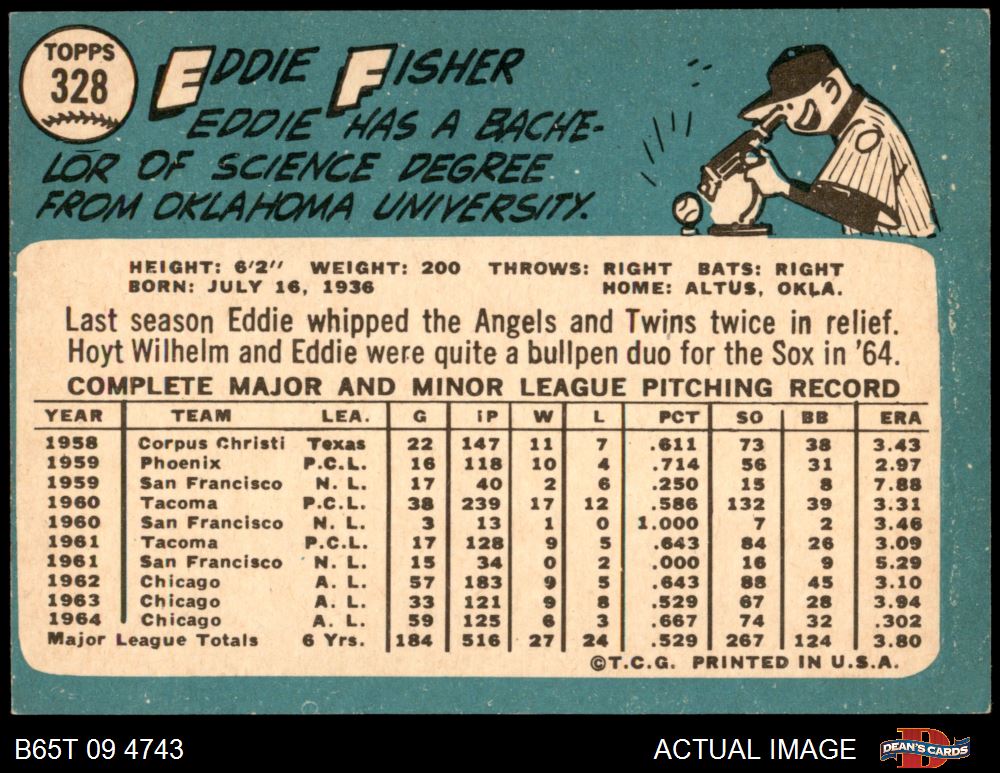 TOPPS
328

EDDIE FISHER

EDDIE HAS A BACHELOR OF SCIENCE DEGREE FROM OKLAHOMA UNIVERSITY.

HEIGHT: 6'2" WEIGHT: 200 THROWS: RIGHT BATS: RIGHT
BORN: JULY 16, 1936 HOME: ALTUS, OKLA.

Last season Eddie whipped the Angels and Twins twice in relief. Hoyt Wilhelm and Eddie were quite a bullpen duo for the Sox in '64.

COMPLETE MAJOR AND MINOR LEAGUE PITCHING RECORD

| YEAR | TEAM | LEA. | G | IP | W | L | PCT | SO | BB | ERA |
|---|---|---|---|---|---|---|---|---|---|---|
| 1958 | Corpus Christi | Texas | 22 | 147 | 11 | 7 | .611 | 73 | 38 | 3.43 |
| 1959 | Phoenix | P.C.L. | 16 | 118 | 10 | 4 | .714 | 56 | 31 | 2.97 |
| 1959 | San Francisco | N. L. | 17 | 40 | 2 | 6 | .250 | 15 | 8 | 7.88 |
| 1960 | Tacoma | P.C.L. | 38 | 239 | 17 | 12 | .586 | 132 | 39 | 3.31 |
| 1960 | San Francisco | N. L. | 3 | 13 | 1 | 0 | 1.000 | 7 | 2 | 3.46 |
| 1961 | Tacoma | P.C.L. | 17 | 128 | 9 | 5 | .643 | 84 | 26 | 3.09 |
| 1961 | San Francisco | N. L. | 15 | 34 | 0 | 2 | .000 | 16 | 9 | 5.29 |
| 1962 | Chicago | A. L. | 57 | 183 | 9 | 5 | .643 | 88 | 45 | 3.10 |
| 1963 | Chicago | A. L. | 33 | 121 | 9 | 8 | .529 | 67 | 28 | 3.94 |
| 1964 | Chicago | A. L. | 59 | 125 | 6 | 3 | .667 | 74 | 32 | .302 |
| Major League Totals | | 6 Yrs. | 184 | 516 | 27 | 24 | .529 | 267 | 124 | 3.80 |

©T.C.G. PRINTED IN U.S.A.

B65T 09 4743

ACTUAL IMAGE

DEAN'S CARDS